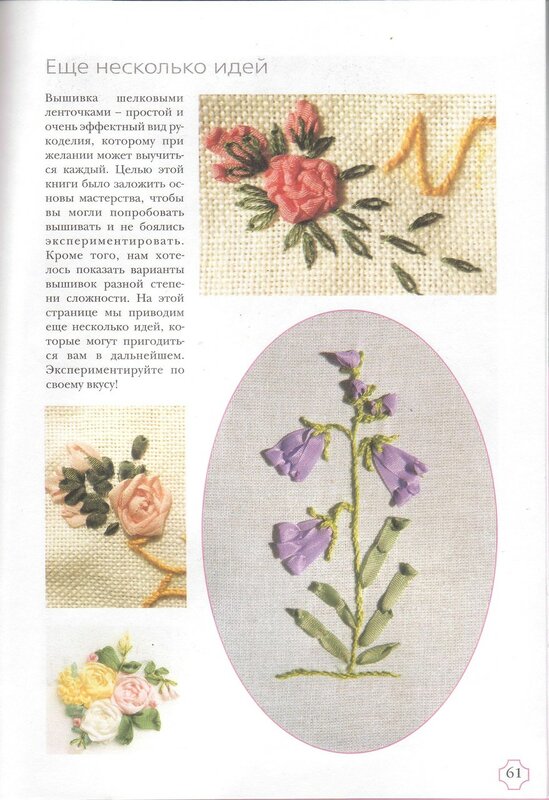 Еще несколько идей

Вышивка шелковыми ленточками – простой и очень эффектный вид рукоделия, которому при желании может выучиться каждый. Целью этой книги было заложить основы мастерства, чтобы вы могли попробовать вышивать и не боялись экспериментировать. Кроме того, нам хотелось показать варианты вышивок разной степени сложности. На этой странице мы приводим еще несколько идей, которые могут пригодиться вам в дальнейшем. Экспериментируйте по своему вкусу!

61